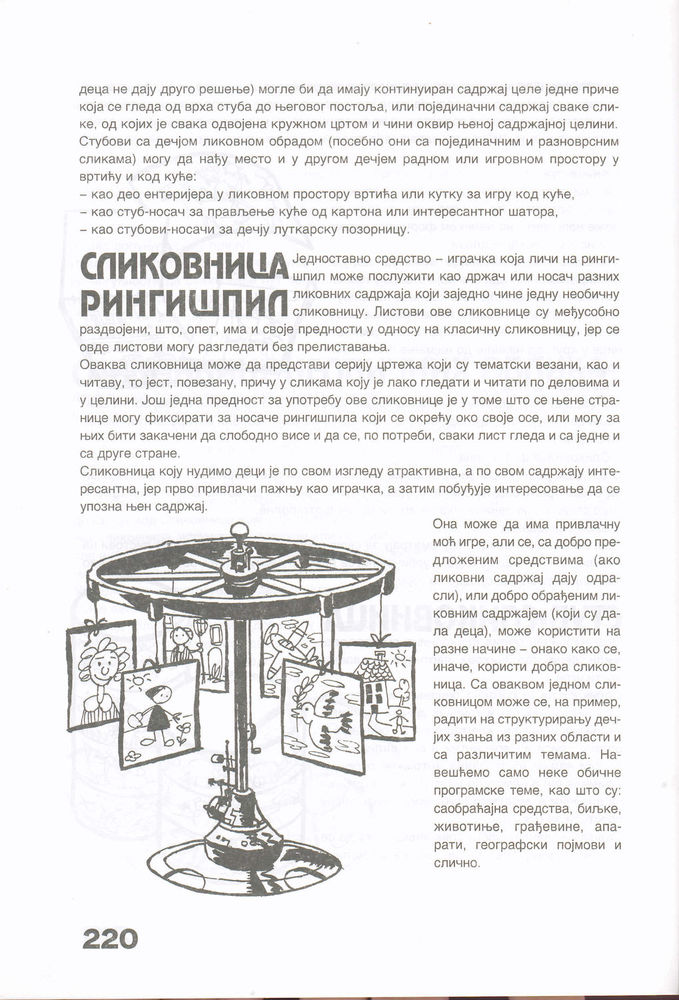 деца не дају друго решење) могле би да имају континуиран садржај целе једне приче која се гледа од врха стуба до његовог постоља, или појединачни садржај сваке слике, од којих је свака одвојена кружном цртом и чини оквир њеној садржајној целини. Стубови са дечјом ликовном обрадом (посебно они са појединачним и разноврсним сликама) могу да нађу место и у другом дечјем радном или игровном простору у вртићу и код куће:
– као део ентеријера у ликовном простору вртића или кутку за игру код куће,
– као стуб-носач за прављење куће од картона или интересантног шатора,
– као стубови-носачи за дечју луткарску позорницу.

СЛИКОВНИЦА РИНГИШПИЛ

Једноставно средство – играчка која личи на рингишпил може послужити као држач или носач разних ликовних садржаја који заједно чине једну необичну сликовницу. Листови ове сликовнице су међусобно раздвојени, што, опет, има и своје предности у односу на класичну сликовницу, јер се овде листови могу разгледати без прелиставања.
Оваква сликовница може да представи серију цртежа који су тематски везани, као и читаву, то јест, повезану, причу у сликама коју је лако гледати и читати по деловима и у целини. Још једна предност за употребу ове сликовнице је у томе што се њене странице могу фиксирати за носаче рингишпила који се окрећу око своје осе, или могу за њих бити закачени да слободно висе и да се, по потреби, сваки лист гледа и са једне и са друге стране.
Сликовница коју нудимо деци је по свом изгледу атрактивна, а по свом садржају интересантна, јер прво привлачи пажњу као играчка, а затим побуђује интересовање да се упозна њен садржај.

Она може да има привлачну моћ игре, али се, са добро предложеним средствима (ако ликовни садржај дају одрасли), или добро обрађеним ликовним садржајем (који су дала деца), може користити на разне начине – онако како се, иначе, користи добра сликовница. Са оваквом једном сликовницом може се, на пример, радити на структурирању дечјих знања из разних области и са различитим темама. Навешћемо само неке обичне програмске теме, као што су: саобраћајна средства, биљке, животиње, грађевине, апарати, географски појмови и слично.

220